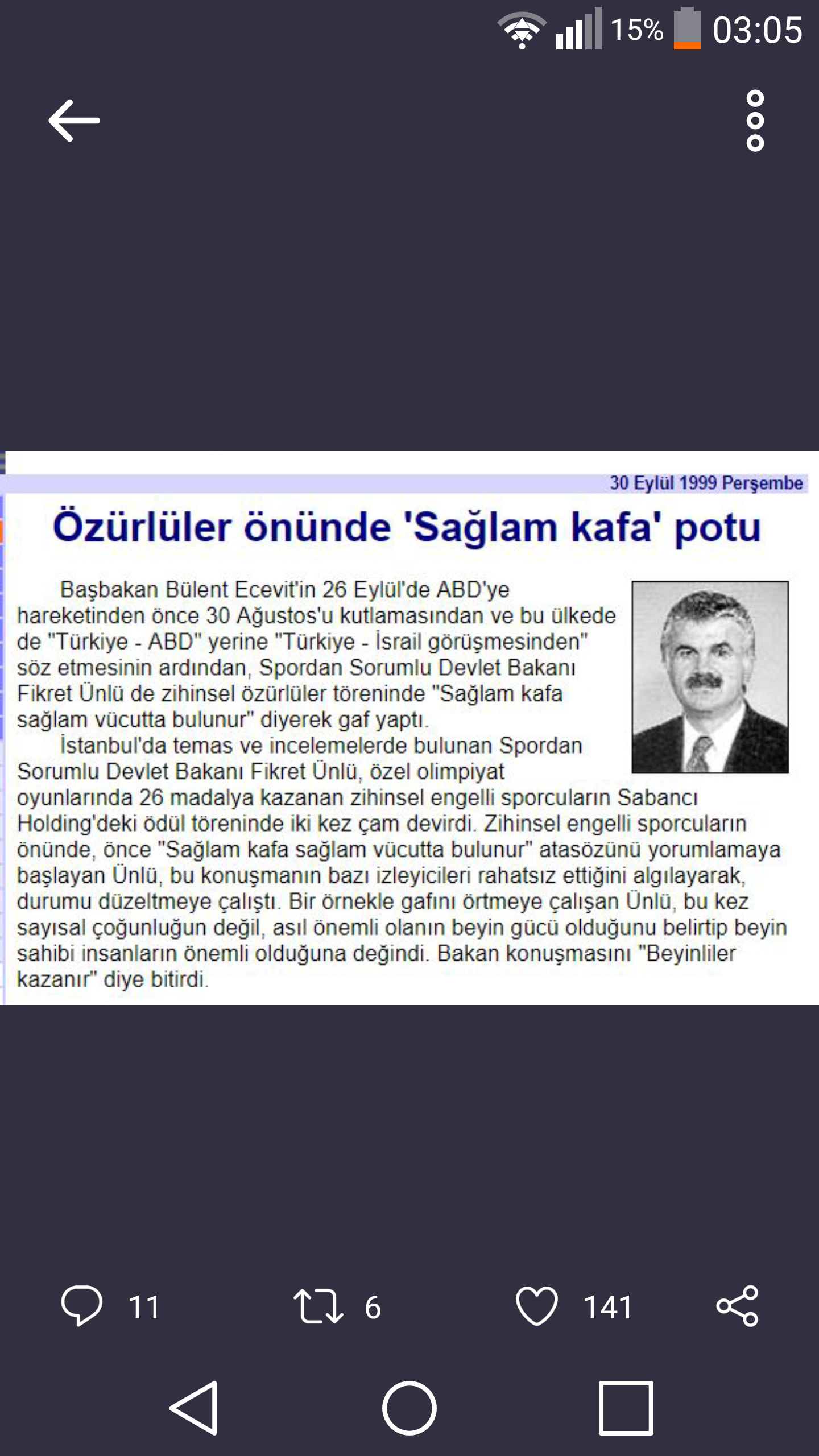 15% 03:05

30 Eylül 1999 Perşembe

Özürlüler önünde 'Sağlam kafa' potu

Başbakan Bülent Ecevit'in 26 Eylül'de ABD'ye hareketinden önce 30 Ağustos'u kutlamasından ve bu ülkede de "Türkiye - ABD" yerine "Türkiye - İsrail görüşmesinden" söz etmesinin ardından, Spordan Sorumlu Devlet Bakanı Fikret Ünlü de zihinsel özürlüler töreninde "Sağlam kafa sağlam vücutta bulunur" diyerek gaf yaptı.

İstanbul'da temas ve incelemelerde bulunan Spordan Sorumlu Devlet Bakanı Fikret Ünlü, özel olimpiyat oyunlarında 26 madalya kazanan zihinsel engelli sporcuların Sabancı Holding'deki ödül töreninde iki kez çam devirdi. Zihinsel engelli sporcuların önünde, önce "Sağlam kafa sağlam vücutta bulunur" atasözünü yorumlamaya başlayan Ünlü, bu konuşmanın bazı izleyicileri rahatsız ettiğini algılayarak, durumu düzeltmeye çalıştı. Bir örnekle gafını örtmeye çalışan Ünlü, bu kez sayısal çoğunluğun değil, asıl önemli olanın beyin gücü olduğunu belirtip beyin sahibi insanların önemli olduğuna değindi. Bakan konuşmasını "Beyinliler kazanır" diye bitirdi.

11 6 141